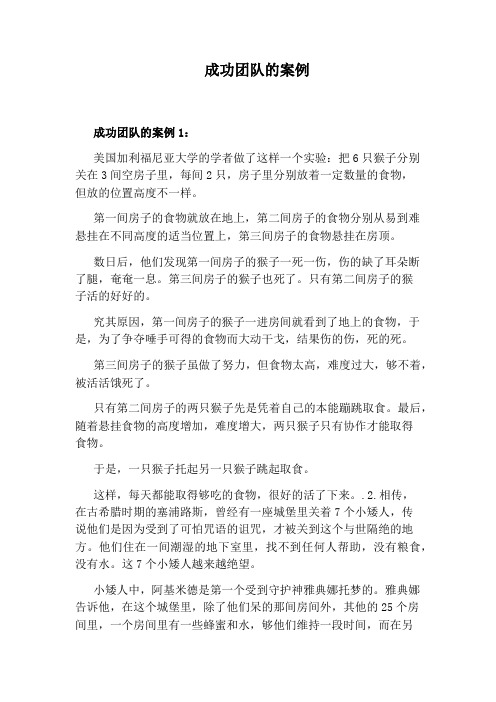 成功团队的案例

成功团队的案例 1：

美国加利福尼亚大学的学者做了这样一个实验：把 6 只猴子分别关在 3 间空房子里，每间 2 只，房子里分别放着一定数量的食物，但放的位置高度不一样。

第一间房子的食物就放在地上，第二间房子的食物分别从易到难悬挂在不同高度的适当位置上，第三间房子的食物悬挂在房顶。

数日后，他们发现第一间房子的猴子一死一伤，伤的缺了耳朵断了腿，奄奄一息。第三间房子的猴子也死了。只有第二间房子的猴子活的好好的。

究其原因，第一间房子的猴子一进房间就看到了地上的食物，于是，为了争夺唾手可得的食物而大动干戈，结果伤的伤，死的死。

第三间房子的猴子虽做了努力，但食物太高，难度过大，够不着，被活活饿死了。

只有第二间房子的两只猴子先是凭着自己的本能蹦跳取食。最后，随着悬挂食物的高度增加，难度增大，两只猴子只有协作才能取得食物。

于是，一只猴子托起另一只猴子跳起取食。

这样，每天都能取得够吃的食物，很好的活了下来。.2.相传，在古希腊时期的塞浦路斯，曾经有一座城堡里关着 7 个小矮人，传说他们是因为受到了可怕咒语的诅咒，才被关到这个与世隔绝的地方。他们住在一间潮湿的地下室里，找不到任何人帮助，没有粮食，没有水。这 7 个小矮人越来越绝望。

小矮人中，阿基米德是第一个受到守护神雅典娜托梦的。雅典娜告诉他，在这个城堡里，除了他们呆的那间房间外，其他的 25 个房间里，一个房间里有一些蜂蜜和水，够他们维持一段时间，而在另